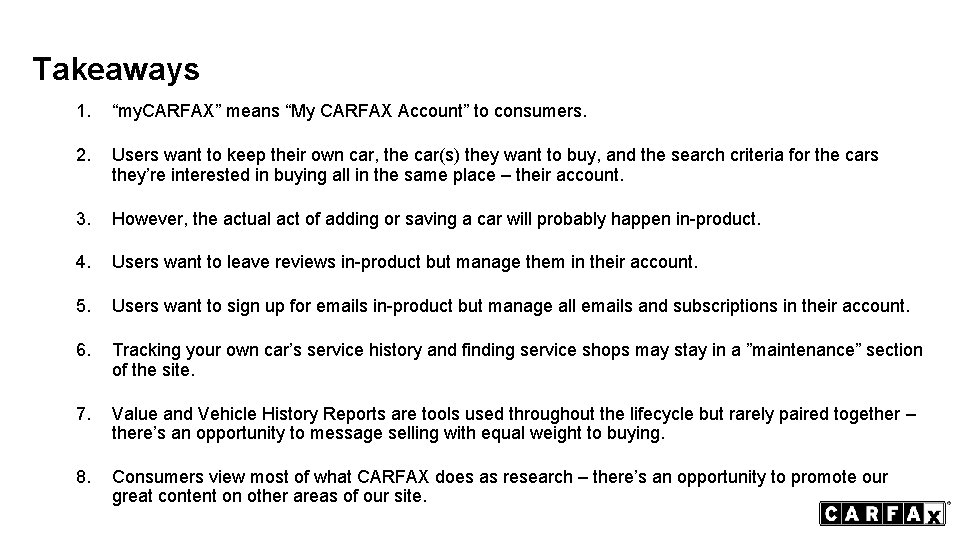 Takeaways

1. “myCARFAX” means “My CARFAX Account” to consumers.

2. Users want to keep their own car, the car(s) they want to buy, and the search criteria for the cars they’re interested in buying all in the same place – their account.

3. However, the actual act of adding or saving a car will probably happen in-product.

4. Users want to leave reviews in-product but manage them in their account.

5. Users want to sign up for emails in-product but manage all emails and subscriptions in their account.

6. Tracking your own car’s service history and finding service shops may stay in a ”maintenance” section of the site.

7. Value and Vehicle History Reports are tools used throughout the lifecycle but rarely paired together – there’s an opportunity to message selling with equal weight to buying.

8. Consumers view most of what CARFAX does as research – there’s an opportunity to promote our great content on other areas of our site.

CARFAX